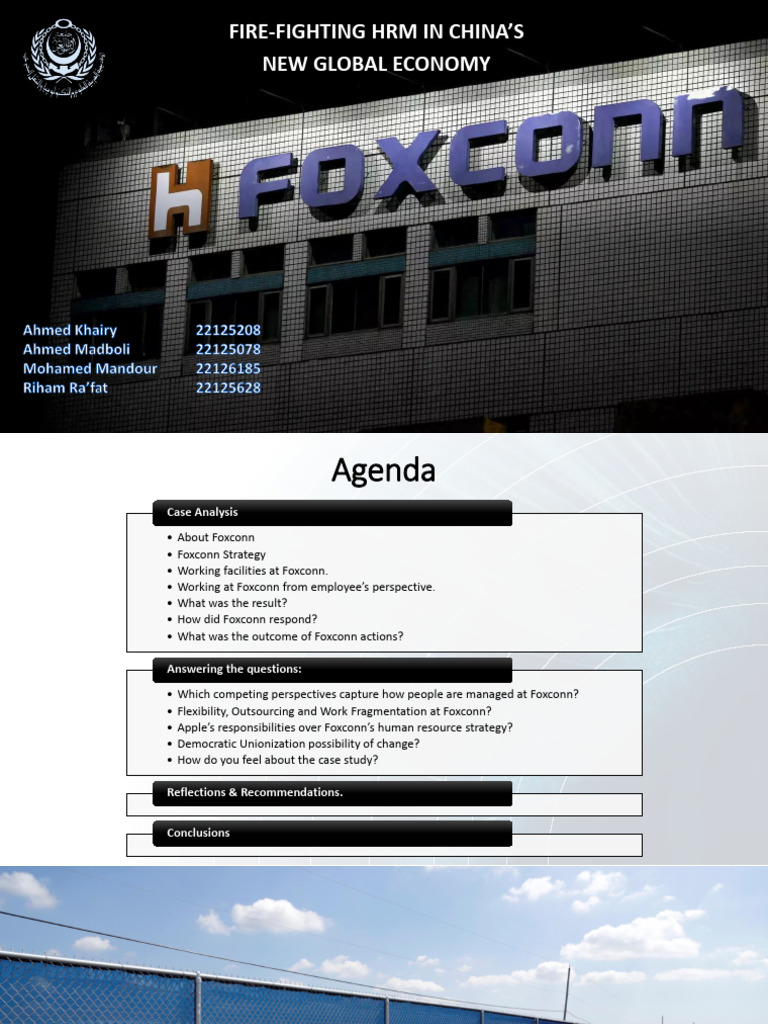 FIRE-FIGHTING HRM IN CHINA'S NEW GLOBAL ECONOMY

FOXCONN

Ahmed Khairy 22125208
Ahmed Madboli 22125078
Mohamed Mandour 22126185
Riham Ra'fat 22125628

Agenda

Case Analysis

• About Foxconn
• Foxconn Strategy
• Working facilities at Foxconn.
• Working at Foxconn from employee's perspective.
• What was the result?
• How did Foxconn respond?
• What was the outcome of Foxconn actions?

Answering the questions:

• Which competing perspectives capture how people are managed at Foxconn?
• Flexibility, Outsourcing and Work Fragmentation at Foxconn?
• Apple's responsibilities over Foxconn's human resource strategy?
• Democratic Unionization possibility of change?
• How do you feel about the case study?

Reflections & Recommendations.

Conclusions